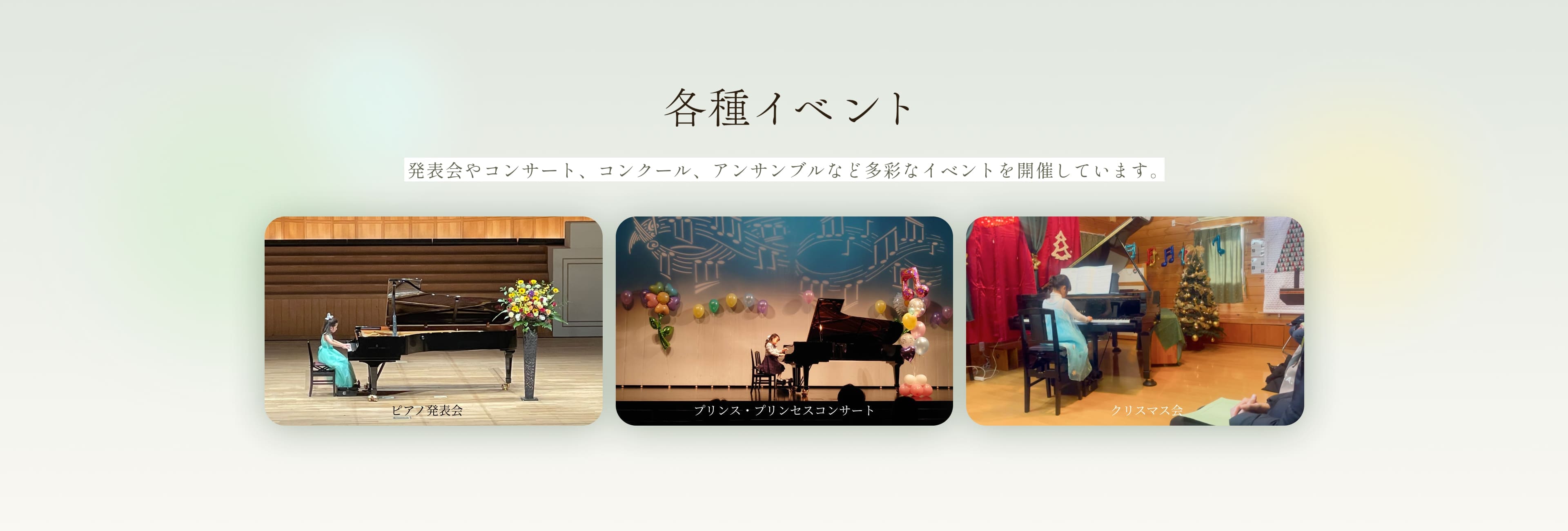 各種イベント

発表会やコンサート、コンクール、アンサンブルなど多彩なイベントを開催しています。

ピアノ発表会

プリンス・プリンセスコンサート

クリスマス会